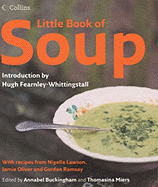 Collins

Little Book of

Soup

Introduction by
Hugh Fearnley-Whittingstall

With recipes from Nigella Lawson, Jamie Oliver and Gordon Ramsay

Edited by Annabel Buckingham and Thomasina Miers